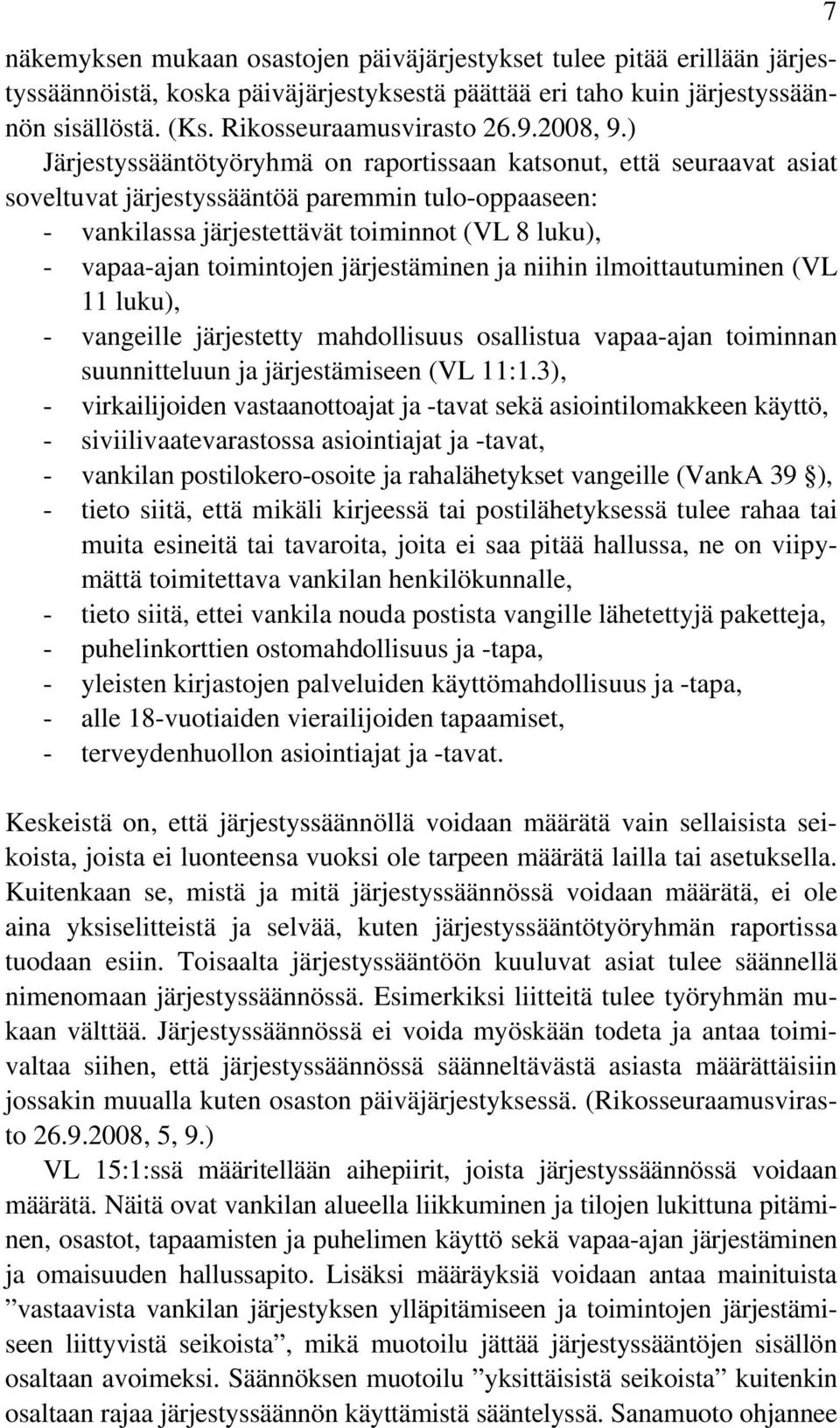 7

näkemyksen mukaan osastojen päiväjärjestykset tulee pitää erillään järjestyssäännöistä, koska päiväjärjestyksestä päättää eri taho kuin järjestyssäännön sisällöstä. (Ks. Rikosseuraamusvirasto 26.9.2008, 9.)
Järjestyssääntötyöryhmä on raportissaan katsonut, että seuraavat asiat soveltuvat järjestyssääntöä paremmin tulo-oppaaseen:
- vankilassa järjestettävät toiminnot (VL 8 luku),
- vapaa-ajan toimintojen järjestäminen ja niihin ilmoittautuminen (VL 11 luku),
- vangeille järjestetty mahdollisuus osallistua vapaa-ajan toiminnan suunnitteluun ja järjestämiseen (VL 11:1.3),
- virkailijoiden vastaanottoajat ja -tavat sekä asiointilomakkeen käyttö,
- siviilivaatevarastossa asiointiajat ja -tavat,
- vankilan postilokero-osoite ja rahalähetykset vangeille (VankA 39 §),
- tieto siitä, että mikäli kirjeessä tai postilähetyksessä tulee rahaa tai muita esineitä tai tavaroita, joita ei saa pitää hallussa, ne on viipymättä toimitettava vankilan henkilökunnalle,
- tieto siitä, ettei vankila nouda postista vangille lähetettyjä paketteja,
- puhelinkorttien ostomahdollisuus ja -tapa,
- yleisten kirjastojen palveluiden käyttömahdollisuus ja -tapa,
- alle 18-vuotiaiden vierailijoiden tapaamiset,
- terveydenhuollon asiointiajat ja -tavat.

Keskeistä on, että järjestyssäännöllä voidaan määrätä vain sellaisista seikoista, joista ei luonteensa vuoksi ole tarpeen määrätä lailla tai asetuksella. Kuitenkaan se, mistä ja mitä järjestyssäännössä voidaan määrätä, ei ole aina yksiselitteistä ja selvää, kuten järjestyssääntötyöryhmän raportissa tuodaan esiin. Toisaalta järjestyssääntöön kuuluvat asiat tulee säännellä nimenomaan järjestyssäännössä. Esimerkiksi liitteitä tulee työryhmän mukaan välttää. Järjestyssäännössä ei voida myöskään todeta ja antaa toimivaltaa siihen, että järjestyssäännössä säänneltävästä asiasta määrättäisiin jossakin muualla kuten osaston päiväjärjestyksessä. (Rikosseuraamusvirasto 26.9.2008, 5, 9.)
VL 15:1:ssä määritellään aihepiirit, joista järjestyssäännössä voidaan määrätä. Näitä ovat vankilan alueella liikkuminen ja tilojen lukittuna pitäminen, osastot, tapaamisten ja puhelimen käyttö sekä vapaa-ajan järjestäminen ja omaisuuden hallussapito. Lisäksi määräyksiä voidaan antaa mainituista ”vastaavista vankilan järjestyksen ylläpitämiseen ja toimintojen järjestämiseen liittyvistä seikoista”, mikä muotoilu jättää järjestyssääntöjen sisällön osaltaan avoimeksi. Säännöksen muotoilu ”yksittäisistä seikoista” kuitenkin osaltaan rajaa järjestyssäännön käyttämistä sääntelyssä. Sanamuoto ohjannee